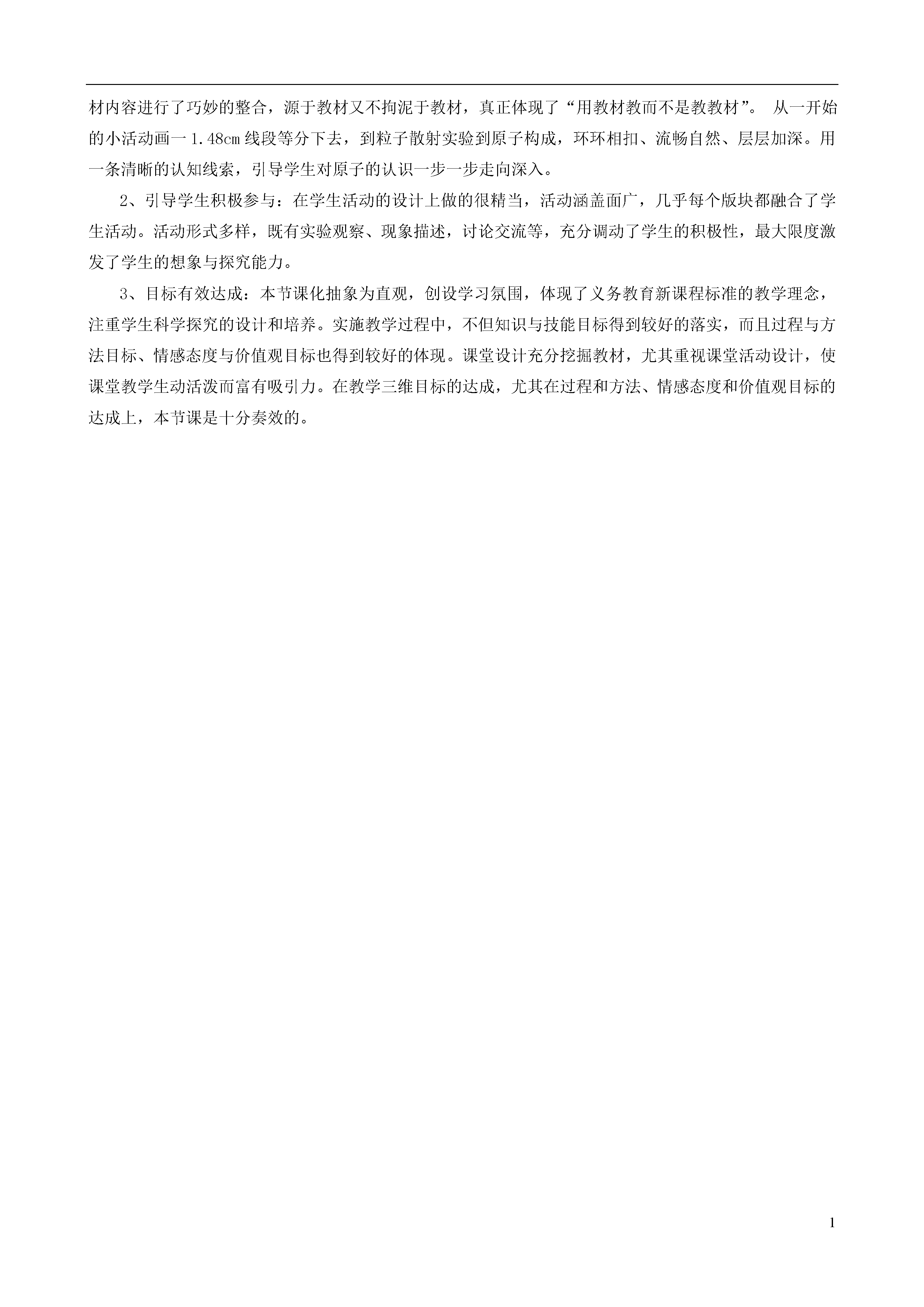 材内容进行了巧妙的整合，源于教材又不拘泥于教材，真正体现了“用教材教而不是教教材”。 从一开始的小活动画一1.48cm线段等分下去，到粒子散射实验到原子构成，环环相扣、流畅自然、层层加深。用一条清晰的认知线索，引导学生对原子的认识一步一步走向深入。

2、引导学生积极参与：在学生活动的设计上做的很精当，活动涵盖面广，几乎每个版块都融合了学生活动。活动形式多样，既有实验观察、现象描述，讨论交流等，充分调动了学生的积极性，最大限度激发了学生的想象与探究能力。

3、目标有效达成：本节课化抽象为直观，创设学习氛围，体现了义务教育新课程标准的教学理念，注重学生科学探究的设计和培养。实施教学过程中，不但知识与技能目标得到较好的落实，而且过程与方法目标、情感态度与价值观目标也得到较好的体现。课堂设计充分挖掘教材，尤其重视课堂活动设计，使课堂教学生动活泼而富有吸引力。在教学三维目标的达成，尤其在过程和方法、情感态度和价值观目标的达成上，本节课是十分奏效的。

1